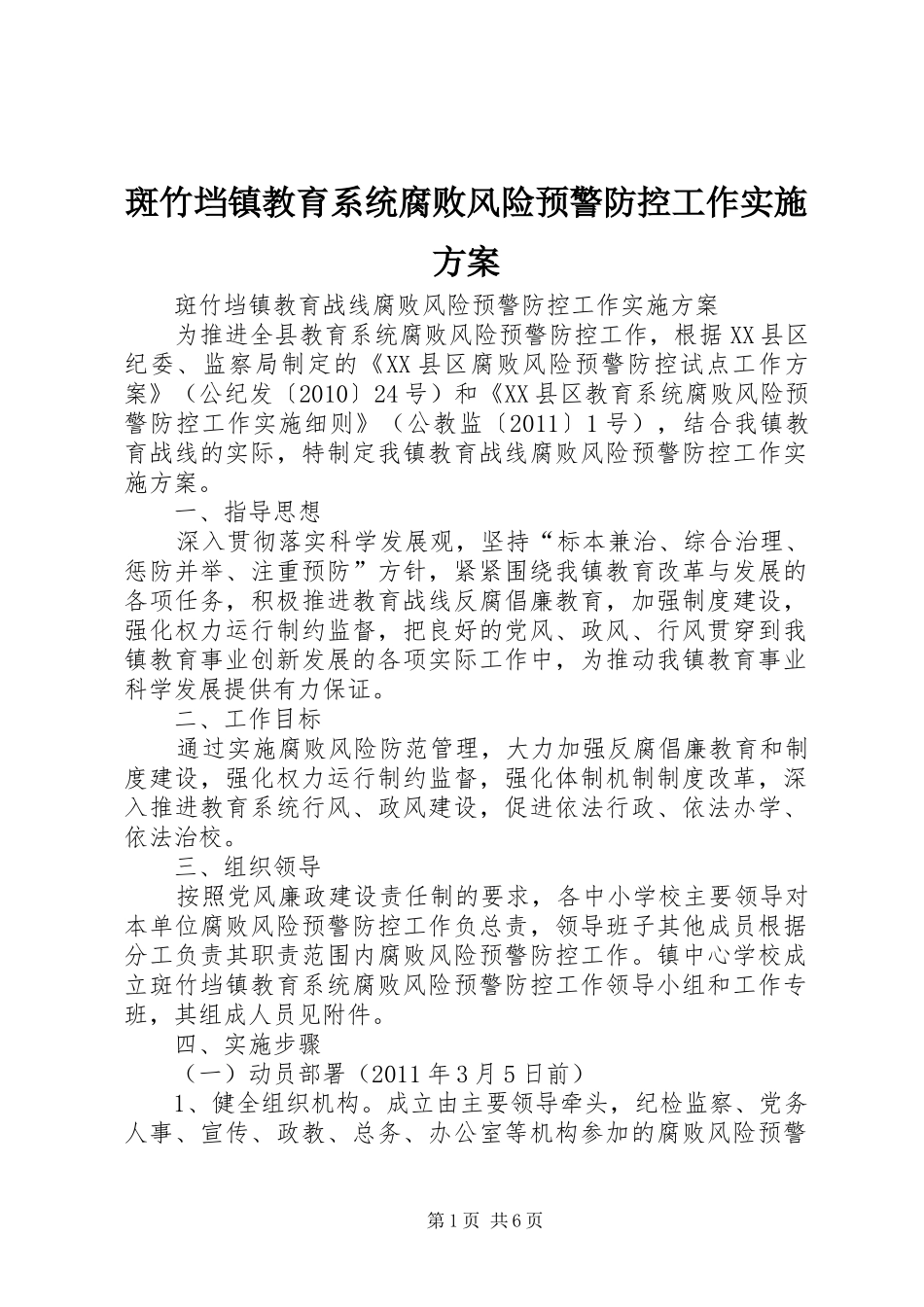 斑竹垱镇教育系统腐败风险预警防控工作实施方案

斑竹垱镇教育战线腐败风险预警防控工作实施方案

为推进全县教育系统腐败风险预警防控工作，根据XX县区纪委、监察局制定的《XX县区腐败风险预警防控试点工作方案》（公纪发〔2010〕24号）和《XX县区教育系统腐败风险预警防控工作实施细则》（公教监〔2011〕1号），结合我镇教育战线的实际，特制定我镇教育战线腐败风险预警防控工作实施方案。

一、指导思想

深入贯彻落实科学发展观，坚持“标本兼治、综合治理、惩防并举、注重预防”方针，紧紧围绕我镇教育改革与发展的各项任务，积极推进教育战线反腐倡廉教育，加强制度建设，强化权力运行制约监督，把良好的党风、政风、行风贯穿到我镇教育事业创新发展的各项实际工作中，为推动我镇教育事业科学发展提供有力保证。

二、工作目标

通过实施腐败风险防范管理，大力加强反腐倡廉教育和制度建设，强化权力运行制约监督，强化体制机制制度改革，深入推进教育系统行风、政风建设，促进依法行政、依法办学、依法治校。

三、组织领导

按照党风廉政建设责任制的要求，各中小学校主要领导对本单位腐败风险预警防控工作负总责，领导班子其他成员根据分工负责其职责范围内腐败风险预警防控工作。镇中心学校成立斑竹垱镇教育系统腐败风险预警防控工作领导小组和工作专班，其组成人员见附件。

四、实施步骤

（一）动员部署（2011年3月5日前）

1、健全组织机构。成立由主要领导牵头，纪检监察、党务人事、宣传、政教、总务、办公室等机构参加的腐败风险预警

第1页 共6页